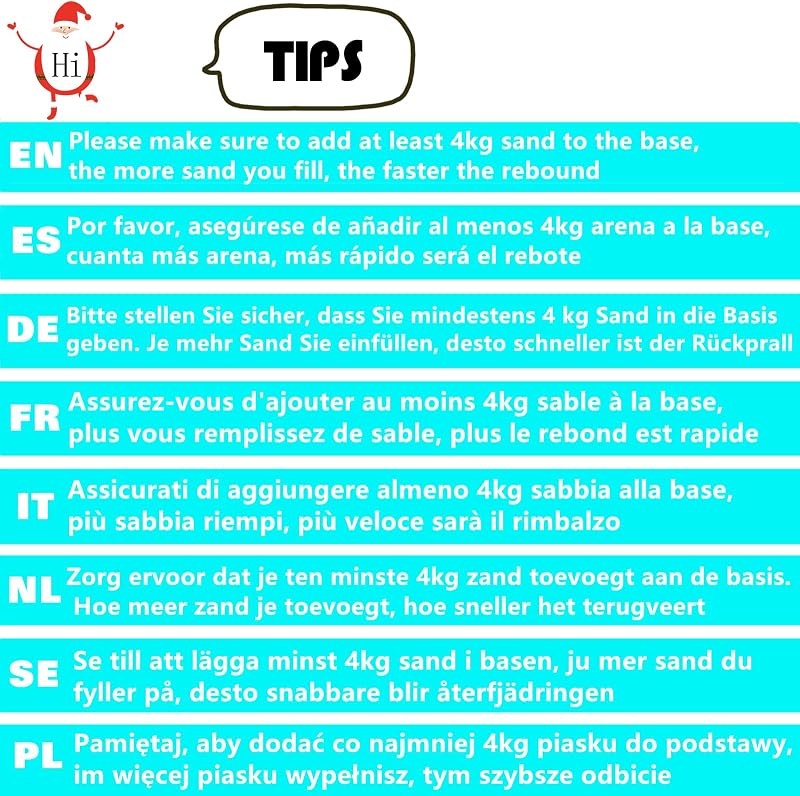 Hi

TIPS

EN Please make sure to add at least 4kg sand to the base, the more sand you fill, the faster the rebound

ES Por favor, asegúrese de añadir al menos 4kg arena a la base, cuanta más arena, más rápido será el rebote

DE Bitte stellen Sie sicher, dass Sie mindestens 4 kg Sand in die Basis geben. Je mehr Sand Sie einfüllen, desto schneller ist der Rückprall

FR Assurez-vous d'ajouter au moins 4kg sable à la base, plus vous remplissez de sable, plus le rebond est rapide

IT Assicurati di aggiungere almeno 4kg sabbia alla base, più sabbia riempi, più veloce sarà il rimbalzo

NL Zorg ervoor dat je ten minste 4kg zand toevoegt aan de basis. Hoe meer zand je toevoegt, hoe sneller het terugveert

SE Se till att lägga minst 4kg sand i basen, ju mer sand du fyller på, desto snabbare blir återfjädringen

PL Pamiętaj, aby dodać co najmniej 4kg piasku do podstawy, im więcej piasku wypełnisz, tym szybsze odbicie